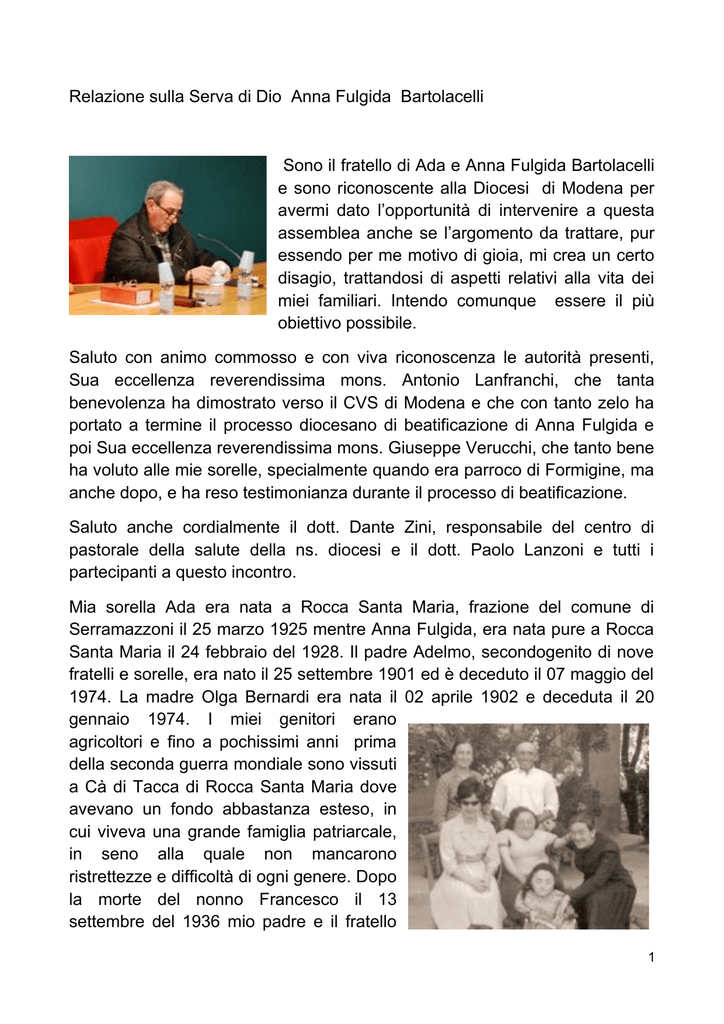 Relazione sulla Serva di Dio Anna Fulgida Bartolacelli

Sono il fratello di Ada e Anna Fulgida Bartolacelli e sono riconoscente alla Diocesi di Modena per avermi dato l'opportunità di intervenire a questa assemblea anche se l'argomento da trattare, pur essendo per me motivo di gioia, mi crea un certo disagio, trattandosi di aspetti relativi alla vita dei miei familiari. Intendo comunque essere il più obiettivo possibile.

Saluto con animo commosso e con viva riconoscenza le autorità presenti, Sua eccellenza reverendissima mons. Antonio Lanfranchi, che tanta benevolenza ha dimostrato verso il CVS di Modena e che con tanto zelo ha portato a termine il processo diocesano di beatificazione di Anna Fulgida e poi Sua eccellenza reverendissima mons. Giuseppe Verucchi, che tanto bene ha voluto alle mie sorelle, specialmente quando era parroco di Formigine, ma anche dopo, e ha reso testimonianza durante il processo di beatificazione.

Saluto anche cordialmente il dott. Dante Zini, responsabile del centro di pastorale della salute della ns. diocesi e il dott. Paolo Lanzoni e tutti i partecipanti a questo incontro.

Mia sorella Ada era nata a Rocca Santa Maria, frazione del comune di Serramazzoni il 25 marzo 1925 mentre Anna Fulgida, era nata pure a Rocca Santa Maria il 24 febbraio del 1928. Il padre Adelmo, secondogenito di nove fratelli e sorelle, era nato il 25 settembre 1901 ed è deceduto il 07 maggio del 1974. La madre Olga Bernardi era nata il 02 aprile 1902 e deceduta il 20 gennaio 1974. I miei genitori erano agricoltori e fino a pochissimi anni prima della seconda guerra mondiale sono vissuti a Cà di Tacca di Rocca Santa Maria dove avevano un fondo abbastanza esteso, in cui viveva una grande famiglia patriarcale, in seno alla quale non mancarono ristrettezze e difficoltà di ogni genere. Dopo la morte del nonno Francesco il 13 settembre del 1936 mio padre e il fratello

1